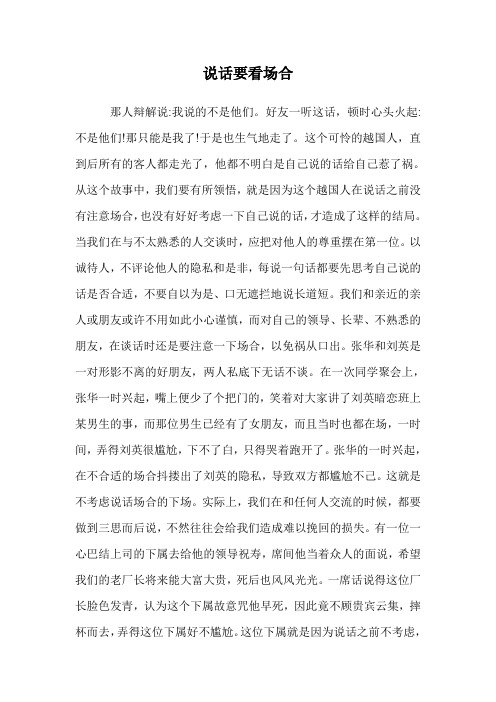 说话要看场合

那人辩解说:我说的不是他们。好友一听这话，顿时心头火起:不是他们!那只能是我了!于是也生气地走了。这个可怜的越国人，直到后所有的客人都走光了，他都不明白是自己说的话给自己惹了祸。从这个故事中，我们要有所领悟，就是因为这个越国人在说话之前没有注意场合，也没有好好考虑一下自己说的话，才造成了这样的结局。当我们在与不太熟悉的人交谈时，应把对他人的尊重摆在第一位。以诚待人，不评论他人的隐私和是非，每说一句话都要先思考自己说的话是否合适，不要自以为是、口无遮拦地说长道短。我们和亲近的亲人或朋友或许不用如此小心谨慎，而对自己的领导、长辈、不熟悉的朋友，在谈话时还是要注意一下场合，以免祸从口出。张华和刘英是一对形影不离的好朋友，两人私底下无话不谈。在一次同学聚会上，张华一时兴起，嘴上便少了个把门的，笑着对大家讲了刘英暗恋班上某男生的事，而那位男生已经有了女朋友，而且当时也都在场，一时间，弄得刘英很尴尬，下不了台，只得哭着跑开了。张华的一时兴起，在不合适的场合抖搂出了刘英的隐私，导致双方都尴尬不已。这就是不考虑说话场合的下场。实际上，我们在和任何人交流的时候，都要做到三思而后说，不然往往会给我们造成难以挽回的损失。有一位一心巴结上司的下属去给他的领导祝寿，席间他当着众人的面说，希望我们的老厂长将来能大富大贵，死后也风风光光。一席话说得这位厂长脸色发青，认为这个下属故意咒他早死，因此竟不顾贵宾云集，摔杯而去，弄得这位下属好不尴尬。这位下属就是因为说话之前不考虑，